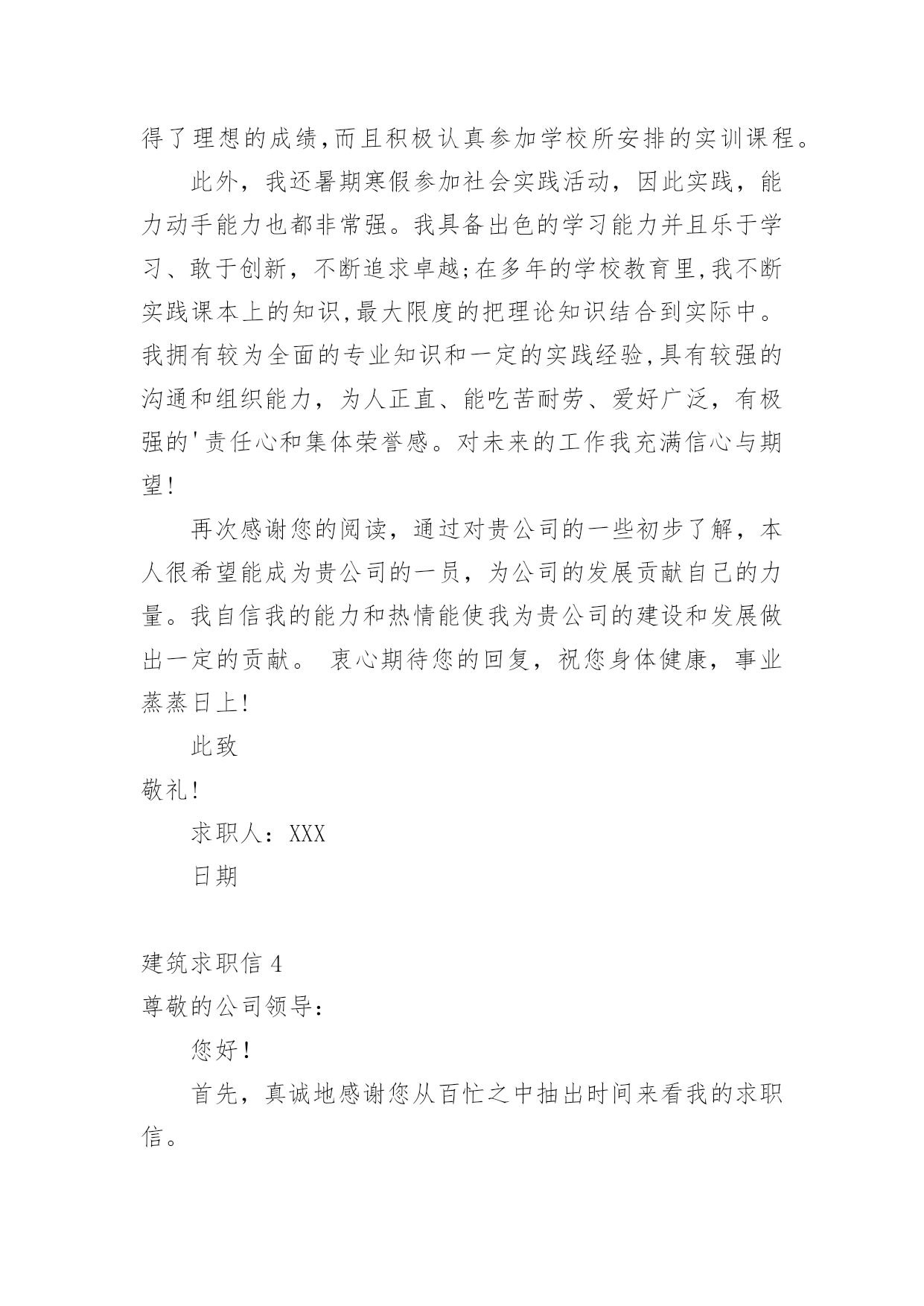 得了理想的成绩,而且积极认真参加学校所安排的实训课程。

此外，我还暑期寒假参加社会实践活动，因此实践，能力动手能力也都非常强。我具备出色的学习能力并且乐于学习、敢于创新，不断追求卓越;在多年的学校教育里,我不断实践课本上的知识,最大限度的把理论知识结合到实际中。我拥有较为全面的专业知识和一定的实践经验,具有较强的沟通和组织能力，为人正直、能吃苦耐劳、爱好广泛，有极强的'责任心和集体荣誉感。对未来的工作我充满信心与期望!

再次感谢您的阅读，通过对贵公司的一些初步了解，本人很希望能成为贵公司的一员，为公司的发展贡献自己的力量。我自信我的能力和热情能使我为贵公司的建设和发展做出一定的贡献。 衷心期待您的回复，祝您身体健康，事业蒸蒸日上!

此致

敬礼!

求职人：XXX

日期

建筑求职信 4

尊敬的公司领导：

您好!

首先，真诚地感谢您从百忙之中抽出时间来看我的求职信。